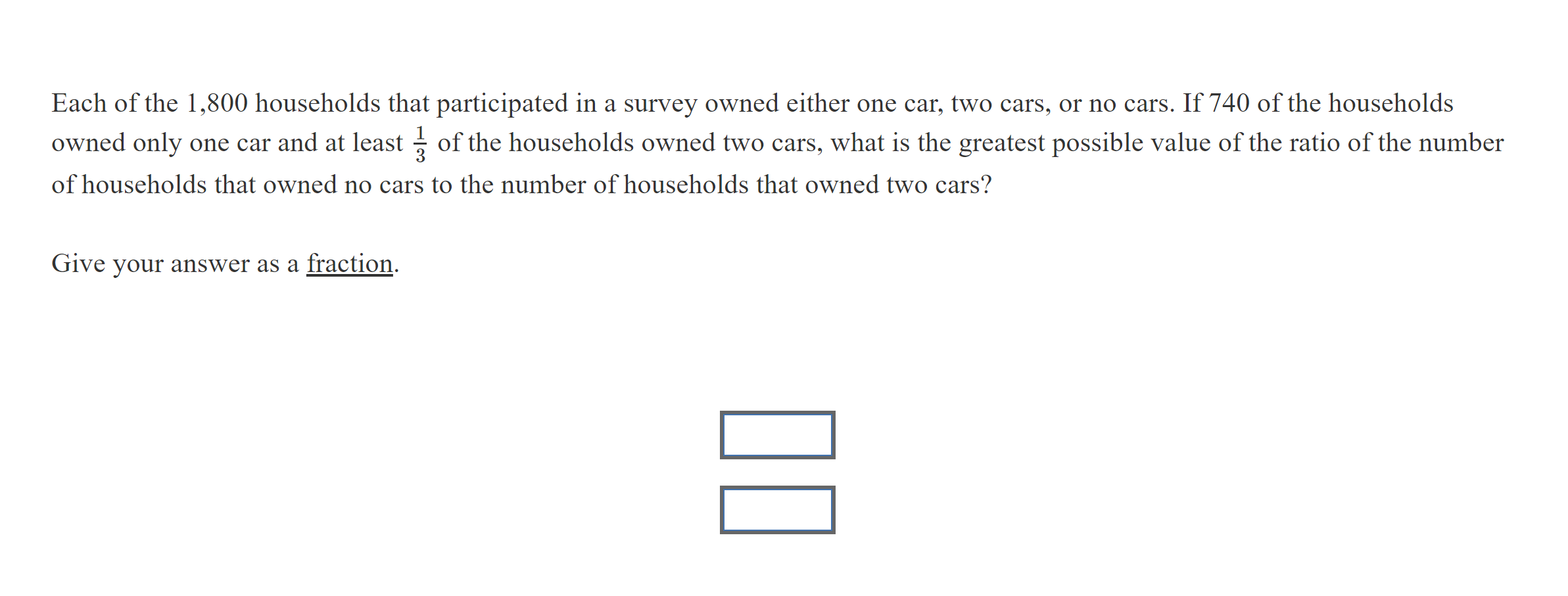 Each of the 1,800 households that participated in a survey owned either one car, two cars, or no cars. If 740 of the households owned only one car and at least $\frac{1}{3}$ of the households owned two cars, what is the greatest possible value of the ratio of the number of households that owned no cars to the number of households that owned two cars?

Give your answer as a fraction.